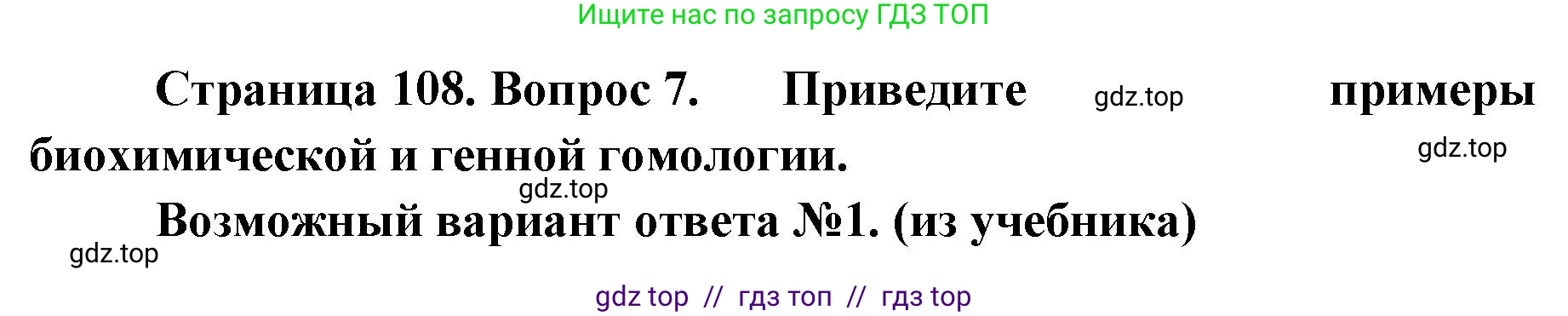 Ищите нас по запросу ГДЗ ТОП

Страница 108. Вопрос 7. Приведите gdz.top примеры биохимической и генной гомологии. gdz.top

gdz.top

Возможный вариант ответа №1. (из учебника)

gdz.top

gdz top // гдз топ // гдз top